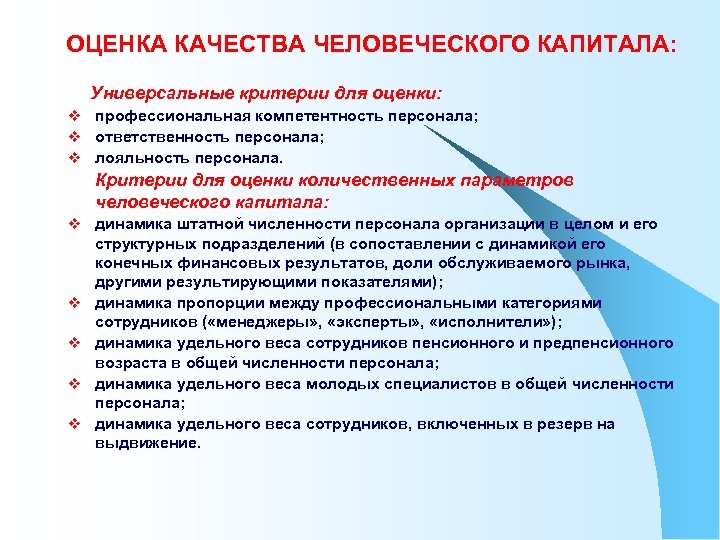 ОЦЕНКА КАЧЕСТВА ЧЕЛОВЕЧЕСКОГО КАПИТАЛА:

Универсальные критерии для оценки:

❖ профессиональная компетентность персонала;
❖ ответственность персонала;
❖ лояльность персонала.

Критерии для оценки количественных параметров человеческого капитала:

❖ динамика штатной численности персонала организации в целом и его структурных подразделений (в сопоставлении с динамикой его конечных финансовых результатов, доли обслуживаемого рынка, другими результирующими показателями);
❖ динамика пропорции между профессиональными категориями сотрудников («менеджеры», «эксперты», «исполнители»);
❖ динамика удельного веса сотрудников пенсионного и предпенсионного возраста в общей численности персонала;
❖ динамика удельного веса молодых специалистов в общей численности персонала;
❖ динамика удельного веса сотрудников, включенных в резерв на выдвижение.